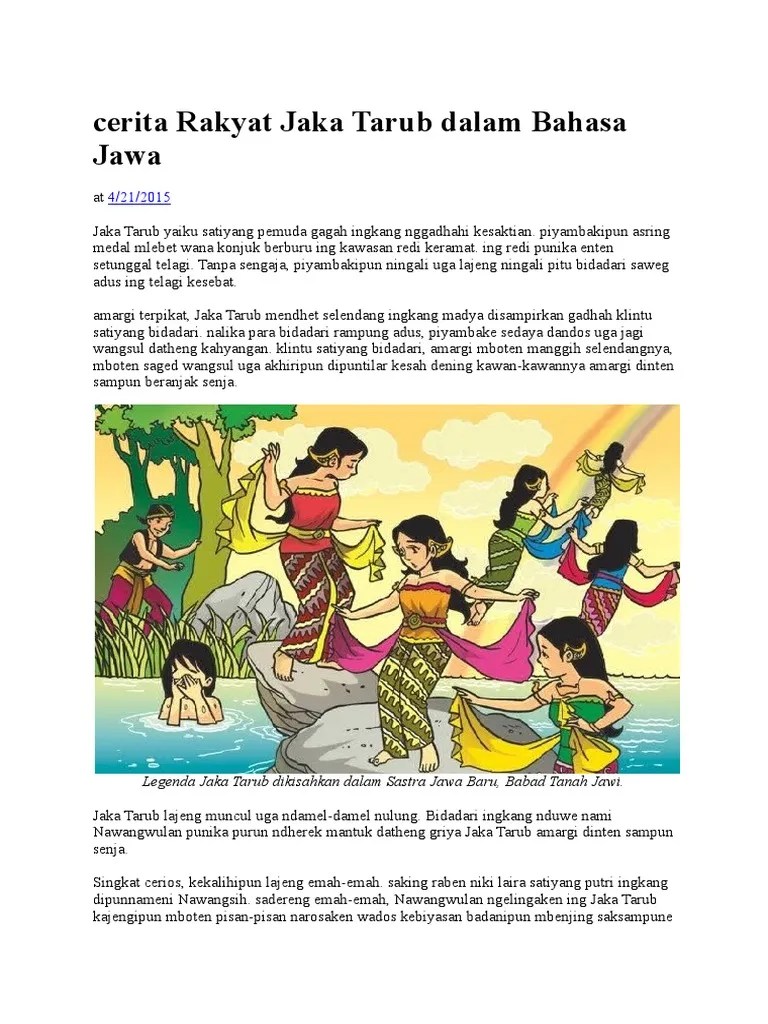 cerita Rakyat Jaka Tarub dalam Bahasa Jawa

at 4/21/2015

Jaka Tarub yaiku satiyang pemuda gagah ingkang nggadhahi kesaktian. piyambakipun asring medal mlebet wana konjuk berburu ing kawasan redi keramat. ing redi punika enten setunggal telagi. Tanpa sengaja, piyambakipun ningali uga lajeng ningali pitu bidadari saweg adus ing telagi kesebat.

amargi terpikat, Jaka Tarub mendhet selendang ingkang madya disampirkan gadhah klintu satiyang bidadari. nalika para bidadari rampung adus, piyambake sedaya dandos uga jagi wangsul datheng kahyangan. klintu satiyang bidadari, amargi mboten manggih selendangnya, mboten saged wangsul uga akhiripun dipuntilar kesah dening kawan-kawannya amargi dinten sampun beranjak senja.

Legenda Jaka Tarub dikisahkan dalam Sastra Jawa Baru, Babad Tanah Jawi.

Jaka Tarub lajeng muncul uga ndamel-damel nulung. Bidadari ingkang nduwe nami Nawangwulan punika purun ndherek mantuk datheng griya Jaka Tarub amargi dinten sampun senja.

Singkat cerios, kekalihipun lajeng emah-emah. saking raben niki laira satiyang putri ingkang dipunnameni Nawangsih. sadereng emah-emah, Nawangwulan ngelingaken ing Jaka Tarub kajengipun mboten pisan-pisan narosaken wados kebiyasan badanipun mbenjing saksampune